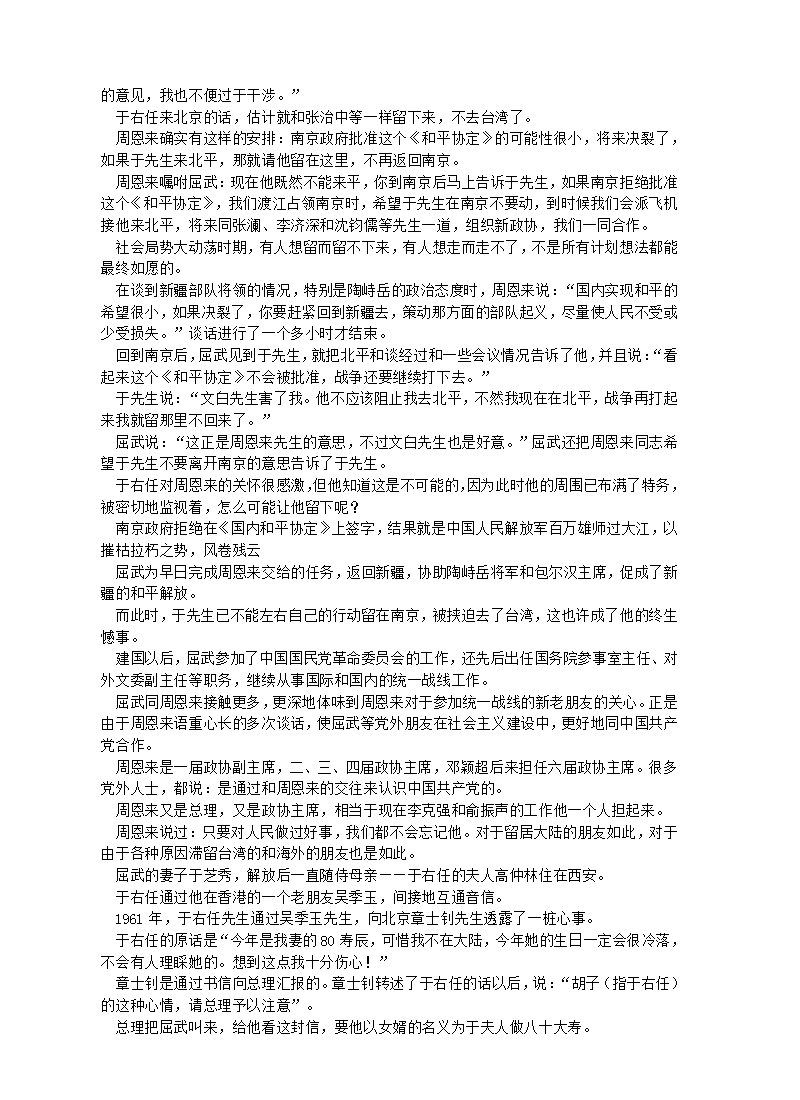 的意见，我也不便过于干涉。”

于右任来北京的话，估计就和张治中等一样留下来，不去台湾了。

周恩来确实有这样的安排：南京政府批准这个《和平协定》的可能性很小，将来决裂了，如果于先生来北平，那就请他留在这里，不再返回南京。

周恩来嘱咐屈武：现在他既然不能来平，你到南京后马上告诉于先生，如果南京拒绝批准这个《和平协定》，我们渡江占领南京时，希望于先生在南京不要动，到时候我们会派飞机接他来北平，将来同张澜、李济深和沈钧儒等先生一道，组织新政协，我们一同合作。

社会局势大动荡时期，有人想留而留不下来，有人想走而走不了，不是所有计划想法都能最终如愿的。

在谈到新疆部队将领的情况，特别是陶峙岳的政治态度时，周恩来说：“国内实现和平的希望很小，如果决裂了，你要赶紧回到新疆去，策动那方面的部队起义，尽量使人民不受或少受损失。”谈话进行了一个多小时才结束。

回到南京后，屈武见到于先生，就把北平和谈经过和一些会议情况告诉了他，并且说：“看起来这个《和平协定》不会被批准，战争还要继续打下去。”

于先生说：“文白先生害了我。他不应该阻止我去北平，不然我现在在北平，战争再打起来我就留那里不回来了。”

屈武说：“这正是周恩来先生的意思，不过文白先生也是好意。”屈武还把周恩来同志希望于先生不要离开南京的意思告诉了于先生。

于右任对周恩来的关怀很感激，但他知道这是不可能的，因为此时他的周围已布满了特务，被密切地监视着，怎么可能让他留下呢？

南京政府拒绝在《国内和平协定》上签字，结果就是中国人民解放军百万雄师过大江，以摧枯拉朽之势，风卷残云

屈武为早日完成周恩来交给的任务，返回新疆，协助陶峙岳将军和包尔汉主席，促成了新疆的和平解放。

而此时，于先生已不能左右自己的行动留在南京，被挟迫去了台湾，这也许成了他的终生憾事。

建国以后，屈武参加了中国国民党革命委员会的工作，还先后出任国务院参事室主任、对外文委副主任等职务，继续从事国际和国内的统一战线工作。

屈武同周恩来接触更多，更深地体味到周恩来对于参加统一战线的新老朋友的关心。正是由于周恩来语重心长的多次谈话，使屈武等党外朋友在社会主义建设中，更好地同中国共产党合作。

周恩来是一届政协副主席，二、三、四届政协主席，邓颖超后来担任六届政协主席。很多党外人士，都说：是通过和周恩来的交往来认识中国共产党的。

周恩来又是总理，又是政协主席，相当于现在李克强和俞振声的工作他一个人担起来。

周恩来说过：只要对人民做过好事，我们都不会忘记他。对于留居大陆的朋友如此，对于由于各种原因滞留台湾的和海外的朋友也是如此。

屈武的妻子于芝秀，解放后一直随侍母亲——于右任的夫人高仲林住在西安。

于右任通过他在香港的一个老朋友吴季玉，间接地互通音信。

1961 年，于右任先生通过吴季玉先生，向北京章士钊先生透露了一桩心事。

于右任的原话是“今年是我妻的 80 寿辰，可惜我不在大陆，今年她的生日一定会很冷落，不会有人理睬她的。想到这点我十分伤心！”

章士钊是通过书信向总理汇报的。章士钊转述了于右任的话以后，说：“胡子（指于右任）的这种心情，请总理予以注意”。

总理把屈武叫来，给他看这封信，要他以女婿的名义为于夫人做八十大寿。